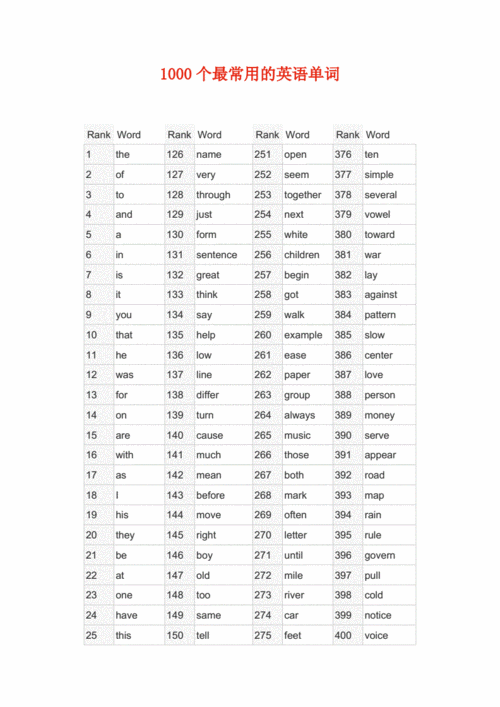 1000 个最常用的英语单词

| Rank | Word | Rank | Word | Rank | Word | Rank | Word |
|---|---|---|---|---|---|---|---|
| 1 | the | 126 | name | 251 | open | 376 | ten |
| 2 | of | 127 | very | 252 | seem | 377 | simple |
| 3 | to | 128 | through | 253 | together | 378 | several |
| 4 | and | 129 | just | 254 | next | 379 | vowel |
| 5 | a | 130 | form | 255 | white | 380 | toward |
| 6 | in | 131 | sentence | 256 | children | 381 | war |
| 7 | is | 132 | great | 257 | begin | 382 | lay |
| 8 | it | 133 | think | 258 | got | 383 | against |
| 9 | you | 134 | say | 259 | walk | 384 | pattern |
| 10 | that | 135 | help | 260 | example | 385 | slow |
| 11 | he | 136 | low | 261 | ease | 386 | center |
| 12 | was | 137 | line | 262 | paper | 387 | love |
| 13 | for | 138 | differ | 263 | group | 388 | person |
| 14 | on | 139 | turn | 264 | always | 389 | money |
| 15 | are | 140 | cause | 265 | music | 390 | serve |
| 16 | with | 141 | much | 266 | those | 391 | appear |
| 17 | as | 142 | mean | 267 | both | 392 | road |
| 18 | I | 143 | before | 268 | mark | 393 | map |
| 19 | his | 144 | move | 269 | often | 394 | rain |
| 20 | they | 145 | right | 270 | letter | 395 | rule |
| 21 | be | 146 | boy | 271 | until | 396 | govern |
| 22 | at | 147 | old | 272 | mile | 397 | pull |
| 23 | one | 148 | too | 273 | river | 398 | cold |
| 24 | have | 149 | same | 274 | car | 399 | notice |
| 25 | this | 150 | tell | 275 | feet | 400 | voice |